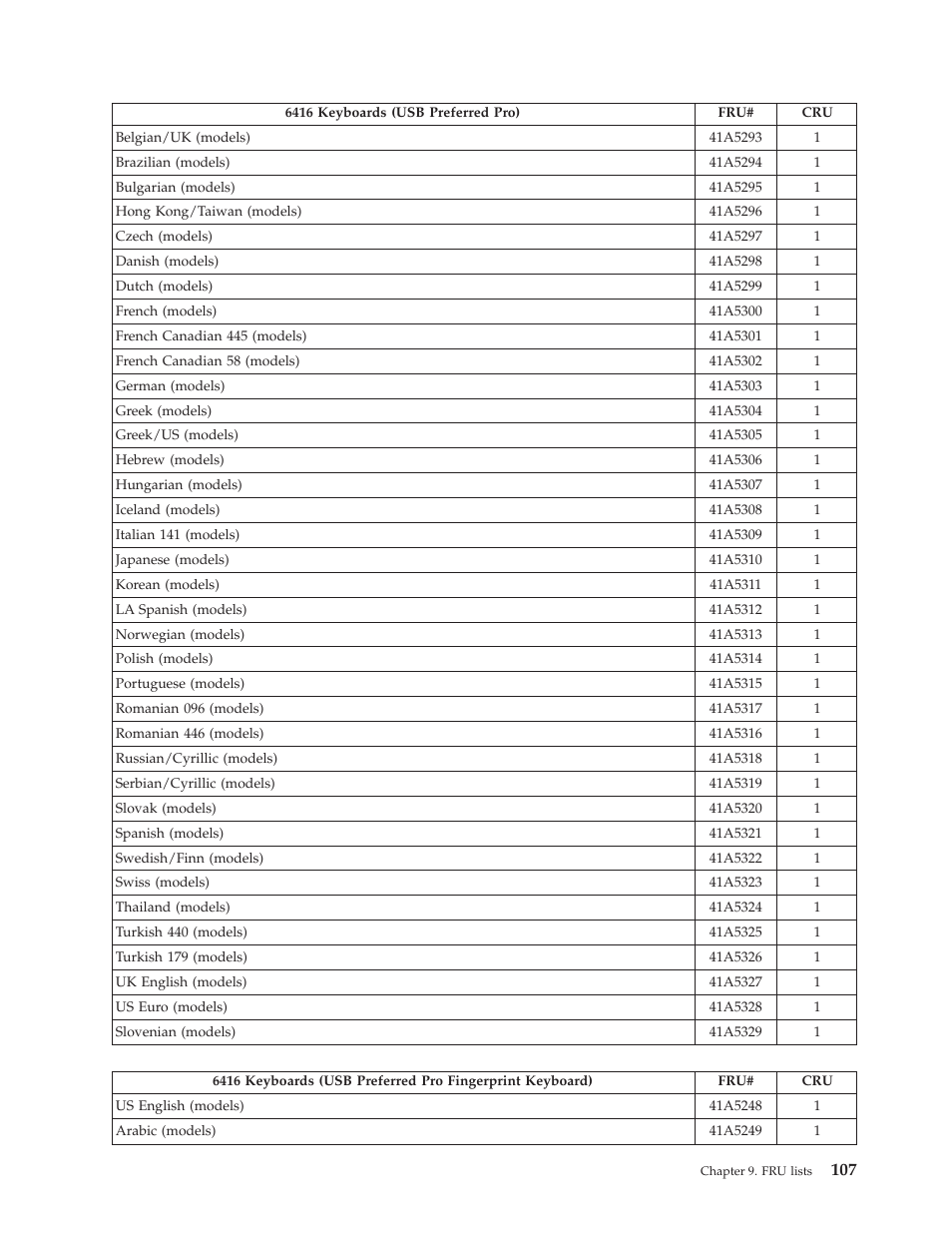 | 6416 Keyboards (USB Preferred Pro) | FRU# | CRU |
|---|---|---|
| Belgian/UK (models) | 41A5293 | 1 |
| Brazilian (models) | 41A5294 | 1 |
| Bulgarian (models) | 41A5295 | 1 |
| Hong Kong/Taiwan (models) | 41A5296 | 1 |
| Czech (models) | 41A5297 | 1 |
| Danish (models) | 41A5298 | 1 |
| Dutch (models) | 41A5299 | 1 |
| French (models) | 41A5300 | 1 |
| French Canadian 445 (models) | 41A5301 | 1 |
| French Canadian 58 (models) | 41A5302 | 1 |
| German (models) | 41A5303 | 1 |
| Greek (models) | 41A5304 | 1 |
| Greek/US (models) | 41A5305 | 1 |
| Hebrew (models) | 41A5306 | 1 |
| Hungarian (models) | 41A5307 | 1 |
| Iceland (models) | 41A5308 | 1 |
| Italian 141 (models) | 41A5309 | 1 |
| Japanese (models) | 41A5310 | 1 |
| Korean (models) | 41A5311 | 1 |
| LA Spanish (models) | 41A5312 | 1 |
| Norwegian (models) | 41A5313 | 1 |
| Polish (models) | 41A5314 | 1 |
| Portuguese (models) | 41A5315 | 1 |
| Romanian 096 (models) | 41A5317 | 1 |
| Romanian 446 (models) | 41A5316 | 1 |
| Russian/Cyrillic (models) | 41A5318 | 1 |
| Serbian/Cyrillic (models) | 41A5319 | 1 |
| Slovak (models) | 41A5320 | 1 |
| Spanish (models) | 41A5321 | 1 |
| Swedish/Finn (models) | 41A5322 | 1 |
| Swiss (models) | 41A5323 | 1 |
| Thailand (models) | 41A5324 | 1 |
| Turkish 440 (models) | 41A5325 | 1 |
| Turkish 179 (models) | 41A5326 | 1 |
| UK English (models) | 41A5327 | 1 |
| US Euro (models) | 41A5328 | 1 |
| Slovenian (models) | 41A5329 | 1 |

| 6416 Keyboards (USB Preferred Pro Fingerprint Keyboard) | FRU# | CRU |
|---|---|---|
| US English (models) | 41A5248 | 1 |
| Arabic (models) | 41A5249 | 1 |

Chapter 9. FRU lists 107